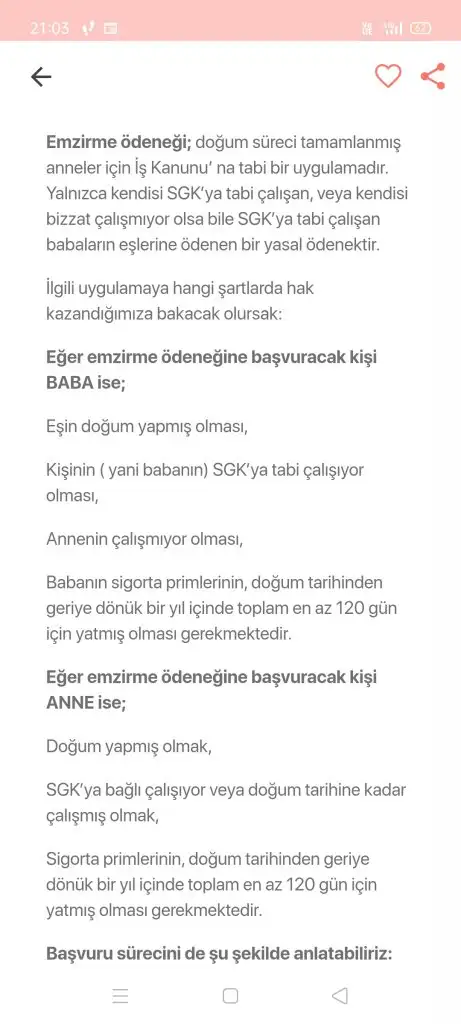 21:03

Emzirme ödeneği; doğum süreci tamamlanmış anneler için İş Kanunu' na tabi bir uygulamadır. Yalnızca kendisi SGK'ya tabi çalışan, veya kendisi bizzat çalışmıyor olsa bile SGK'ya tabi çalışan babaların eşlerine ödenen bir yasal ödenektir.

İlgili uygulamaya hangi şartlarda hak kazandığımıza bakacak olursak:

Eğer emzirme ödeneğine başvuracak kişi BABA ise;

Eşin doğum yapmış olması,

Kişinin ( yani babanın) SGK'ya tabi çalışıyor olması,

Annenin çalışmıyor olması,

Babanın sigorta primlerinin, doğum tarihinden geriye dönük bir yıl içinde toplam en az 120 gün için yatmış olması gerekmektedir.

Eğer emzirme ödeneğine başvuracak kişi ANNE ise;

Doğum yapmış olmak,

SGK'ya bağlı çalışıyor veya doğum tarihine kadar çalışmış olmak,

Sigorta primlerinin, doğum tarihinden geriye dönük bir yıl içinde toplam en az 120 gün için yatmış olması gerekmektedir.

Başvuru sürecini de şu şekilde anlatabiliriz: